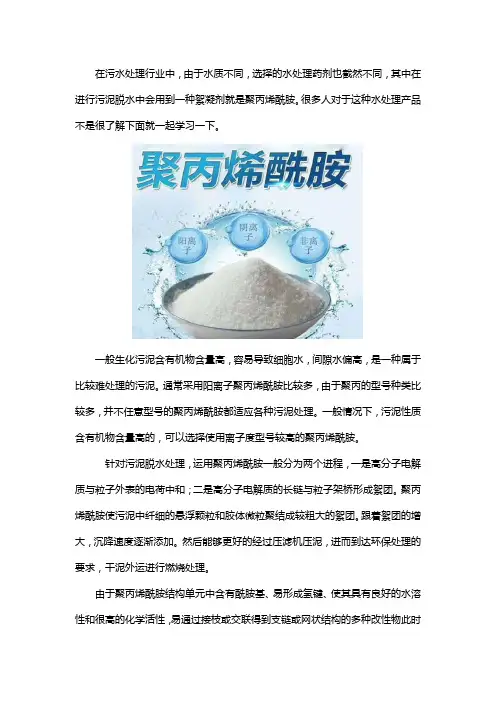 在污水处理行业中，由于水质不同，选择的水处理药剂也截然不同，其中在进行污泥脱水中会用到一种絮凝剂就是聚丙烯酰胺。很多人对于这种水处理产品不是很了解下面就一起学习一下。

聚丙烯酰胺

阳离子

阴离子

非离子

一般生化污泥含有机物含量高，容易导致细胞水，间隙水偏高，是一种属于比较难处理的污泥。通常采用阳离子聚丙烯酰胺比较多，由于聚丙的型号种类比较多，并不任意型号的聚丙烯酰胺都适应各种污泥处理。一般情况下，污泥性质含有机物含量高的，可以选择使用离子度型号较高的聚丙烯酰胺。

针对污泥脱水处理，运用聚丙烯酰胺一般分为两个进程，一是高分子电解质与粒子外表的电荷中和；二是高分子电解质的长链与粒子架桥形成絮团。聚丙烯酰胺使污泥中纤细的悬浮颗粒和胶体微粒聚结成较粗大的絮团。跟着絮团的增大，沉降速度逐渐添加。然后能够更好的经过压滤机压泥，进而到达环保处理的要求，干泥外运进行燃烧处理。

由于聚丙烯酰胺结构单元中含有酰胺基、易形成氢键、使其具有良好的水溶性和很高的化学活性，易通过接枝或交联得到支链或网状结构的多种改性物此时